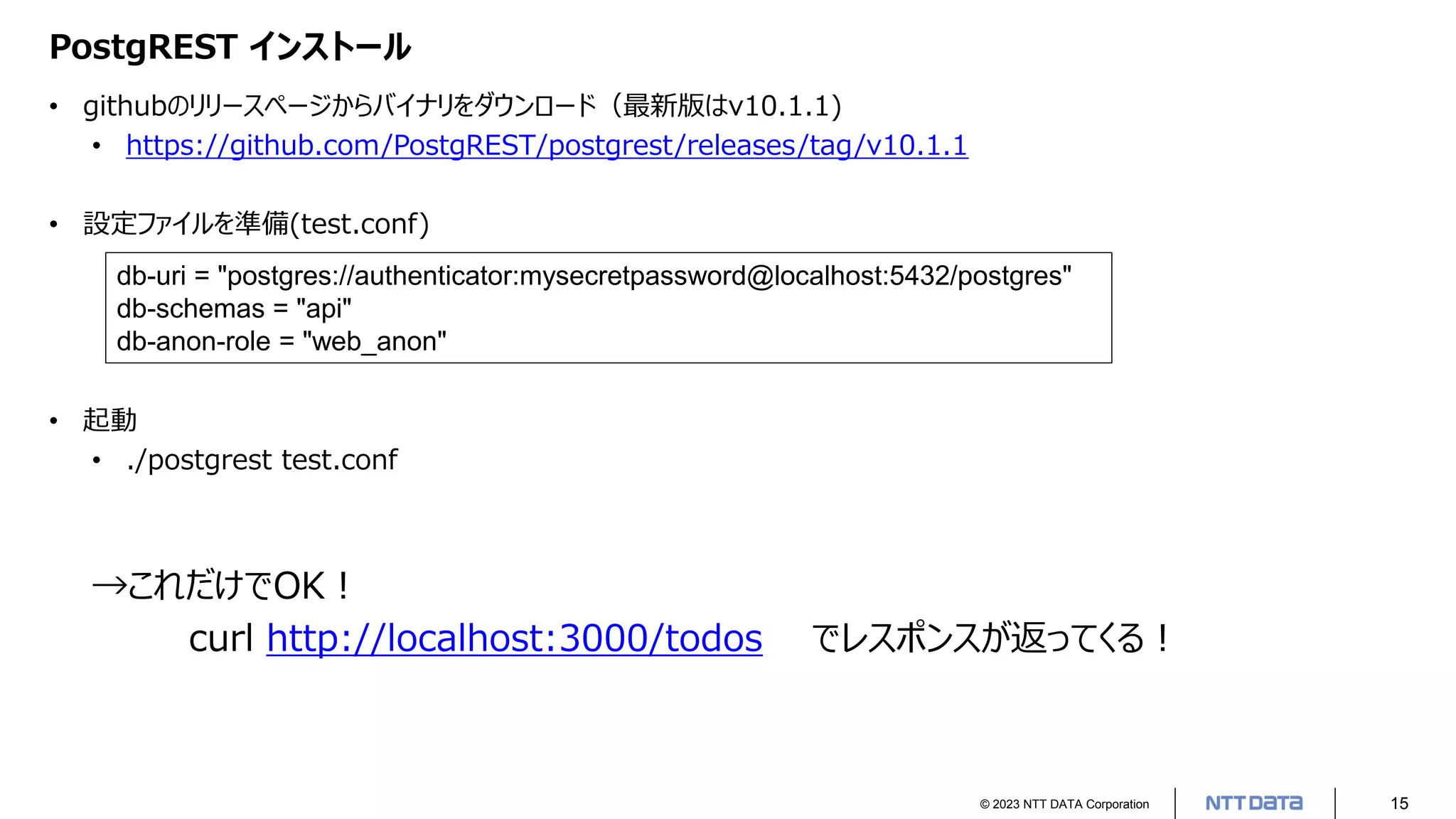 PostgREST インストール

• githubのリリースページからバイナリをダウンロード（最新版はv10.1.1)
  • https://github.com/PostgREST/postgrest/releases/tag/v10.1.1

• 設定ファイルを準備(test.conf)

db-uri = "postgres://authenticator:mysecretpassword@localhost:5432/postgres"
db-schemas = "api"
db-anon-role = "web_anon"

• 起動
  • ./postgrest test.conf

→これだけでOK！
curl http://localhost:3000/todos でレスポンスが返ってくる！

© 2023 NTT DATA Corporation NTT DATA 15